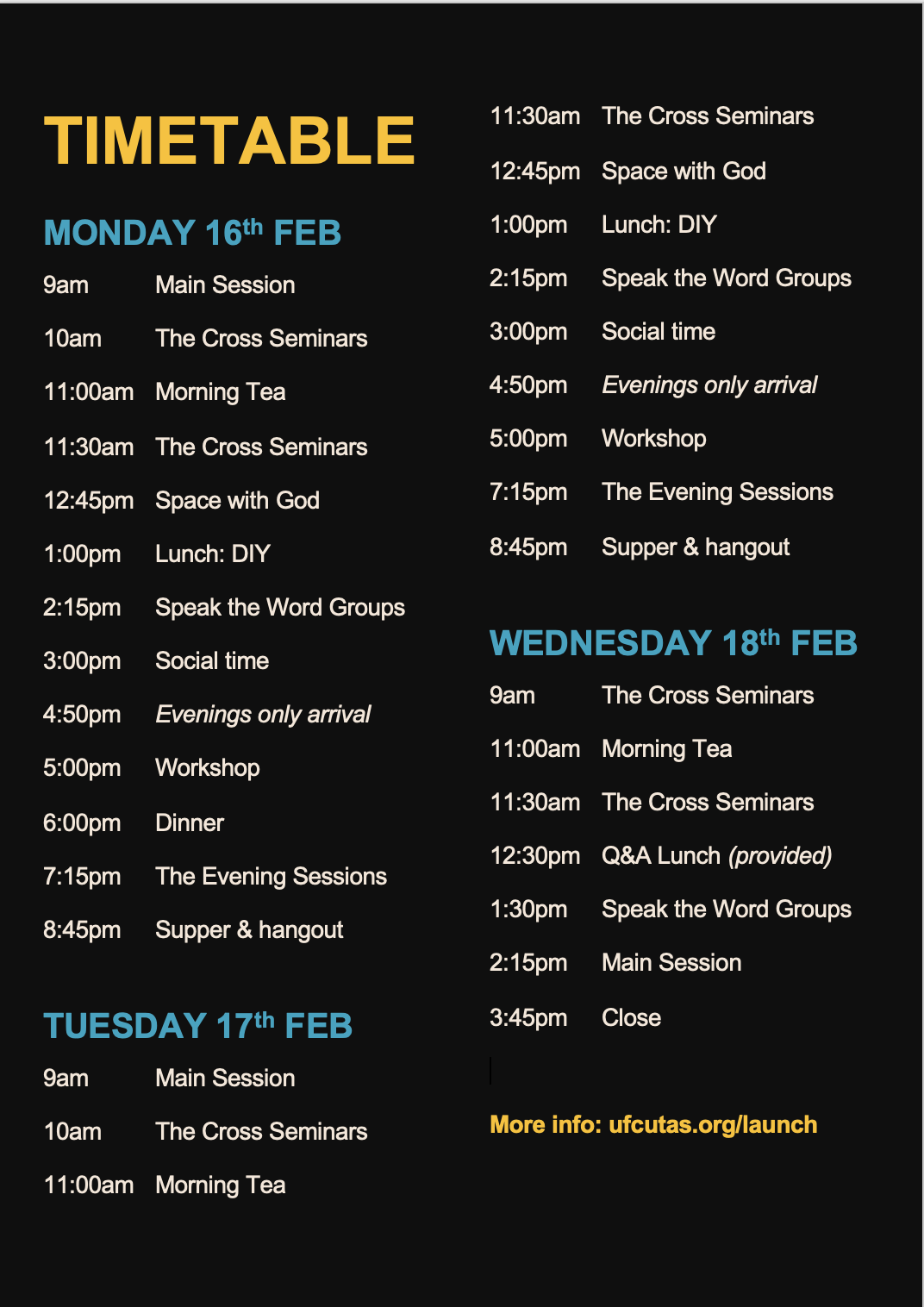 TIMETABLE

MONDAY 16th FEB

9am Main Session

10am The Cross Seminars

11:00am Morning Tea

11:30am The Cross Seminars

12:45pm Space with God

1:00pm Lunch: DIY

2:15pm Speak the Word Groups

3:00pm Social time

4:50pm Evenings only arrival

5:00pm Workshop

6:00pm Dinner

7:15pm The Evening Sessions

8:45pm Supper & hangout

TUESDAY 17th FEB

9am Main Session

10am The Cross Seminars

11:00am Morning Tea

11:30am The Cross Seminars

12:45pm Space with God

1:00pm Lunch: DIY

2:15pm Speak the Word Groups

3:00pm Social time

4:50pm Evenings only arrival

5:00pm Workshop

7:15pm The Evening Sessions

8:45pm Supper & hangout

WEDNESDAY 18th FEB

9am The Cross Seminars

11:00am Morning Tea

11:30am The Cross Seminars

12:30pm Q&A Lunch (provided)

1:30pm Speak the Word Groups

2:15pm Main Session

3:45pm Close

More info: ufcutas.org/launch